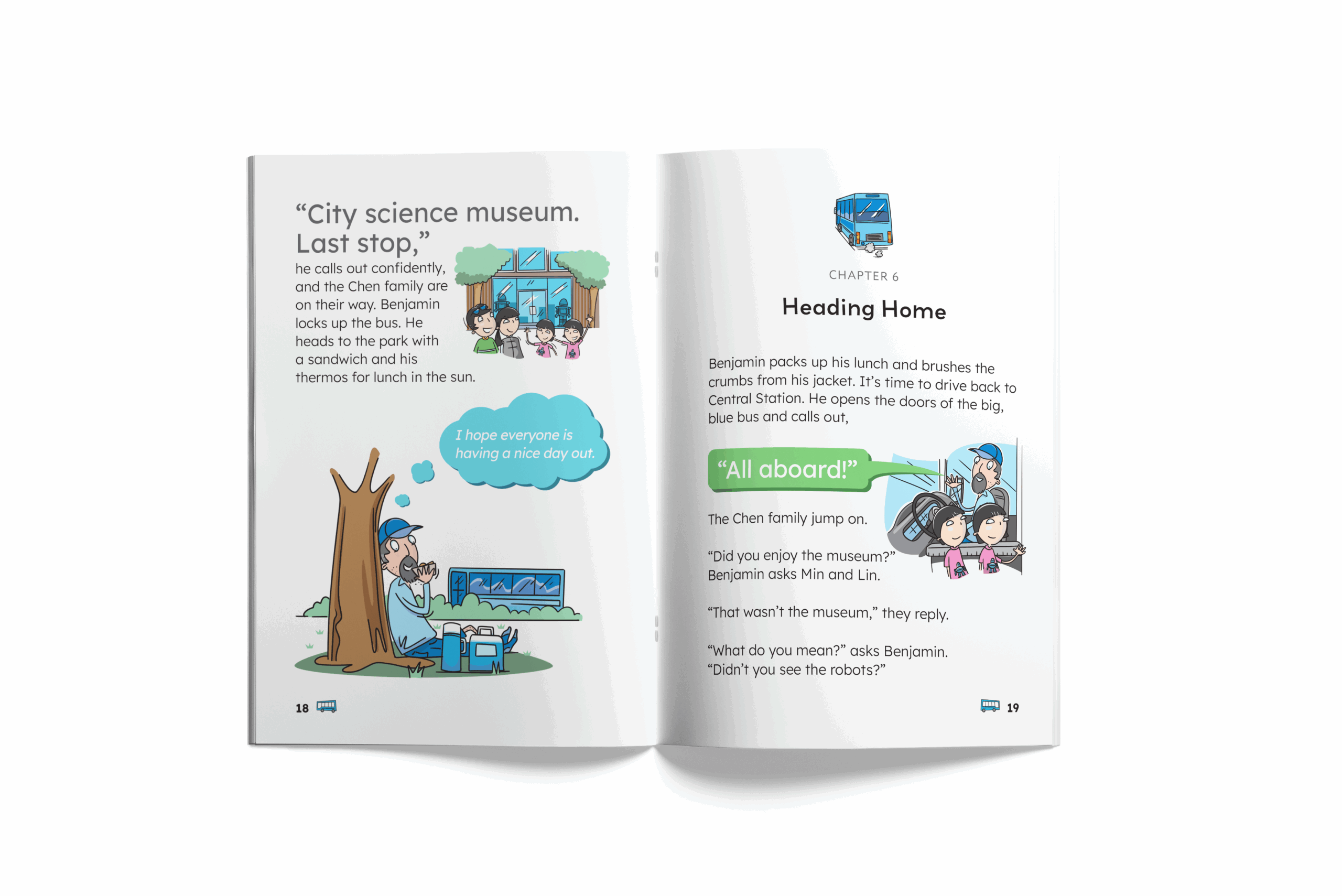 “City science museum. Last stop,”

he calls out confidently, and the Chen family are on their way. Benjamin locks up the bus. He heads to the park with a sandwich and his thermos for lunch in the sun.

I hope everyone is having a nice day out.

18

CHAPTER 6

Heading Home

Benjamin packs up his lunch and brushes the crumbs from his jacket. It’s time to drive back to Central Station. He opens the doors of the big, blue bus and calls out,

“All aboard!”

The Chen family jump on.

“Did you enjoy the museum?” Benjamin asks Min and Lin.

“That wasn’t the museum,” they reply.

“What do you mean?” asks Benjamin. “Didn’t you see the robots?”

19